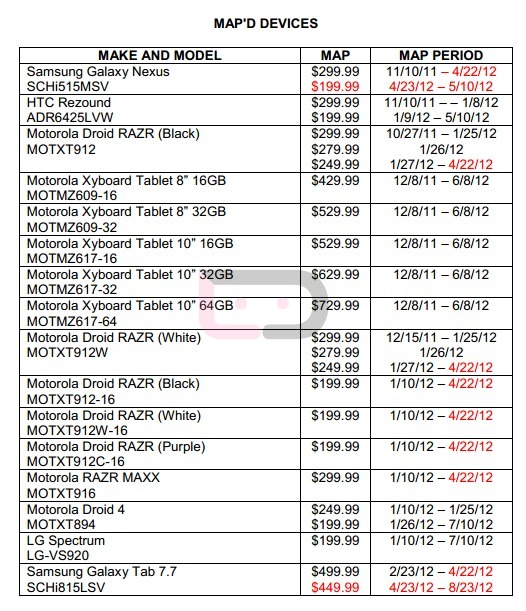 MAP'D DEVICES

| MAKE AND MODEL | MAP | MAP PERIOD |
|---|---|---|
| Samsung Galaxy Nexus SCHi515MSV | \$299.99 \$199.99 | 11/10/11 – 4/22/12 4/23/12 – 5/10/12 |
| HTC Rezound ADR6425LVW | \$299.99 \$199.99 | 11/10/11 – – 1/8/12 1/9/12 – 5/10/12 |
| Motorola Droid RAZR (Black) MOTXT912 | \$299.99 \$279.99 \$249.99 | 10/27/11 – 1/25/12 1/26/12 1/27/12 – 4/22/12 |
| Motorola Xyboard Tablet 8" 16GB MOTMZ609-16 | \$429.99 | 12/8/11 – 6/8/12 |
| Motorola Xyboard Tablet 8" 32GB MOTMZ609-32 | \$529.99 | 12/8/11 – 6/8/12 |
| Motorola Xyboard Tablet 10" 16GB MOTMZ617-16 | \$529.99 | 12/8/11 – 6/8/12 |
| Motorola Xyboard Tablet 10" 32GB MOTMZ617-32 | \$629.99 | 12/8/11 – 6/8/12 |
| Motorola Xyboard Tablet 10" 64GB MOTMZ617-64 | \$729.99 | 12/8/11 – 6/8/12 |
| Motorola Droid RAZR (White) MOTXT912W | \$299.99 \$279.99 \$249.99 | 12/15/11 – 1/25/12 1/26/12 1/27/12 – 4/22/12 |
| Motorola Droid RAZR (Black) MOTXT912-16 | \$199.99 | 1/10/12 – 4/22/12 |
| Motorola Droid RAZR (White) MOTXT912W-16 | \$199.99 | 1/10/12 – 4/22/12 |
| Motorola Droid RAZR (Purple) MOTXT912C-16 | \$199.99 | 1/10/12 – 4/22/12 |
| Motorola RAZR MAXX MOTXT916 | \$299.99 | 1/10/12 – 4/22/12 |
| Motorola Droid 4 MOTXT894 | \$249.99 \$199.99 | 1/10/12 – 1/25/12 1/26/12 – 7/10/12 |
| LG Spectrum LG-VS920 | \$199.99 | 1/10/12 – 7/10/12 |
| Samsung Galaxy Tab 7.7 SCHi815LSV | \$499.99 \$449.99 | 2/23/12 – 4/22/12 4/23/12 – 8/23/12 |